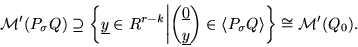 $\mathcal{M}'(P_\sigma Q) \supseteq \left\{ \underline{y} \in R^{r-k} \,\middle|\, \begin{pmatrix} \underline{0} \\ \underline{y} \end{pmatrix} \in \langle P_\sigma Q \rangle \right\} \cong \mathcal{M}'(Q_0).$